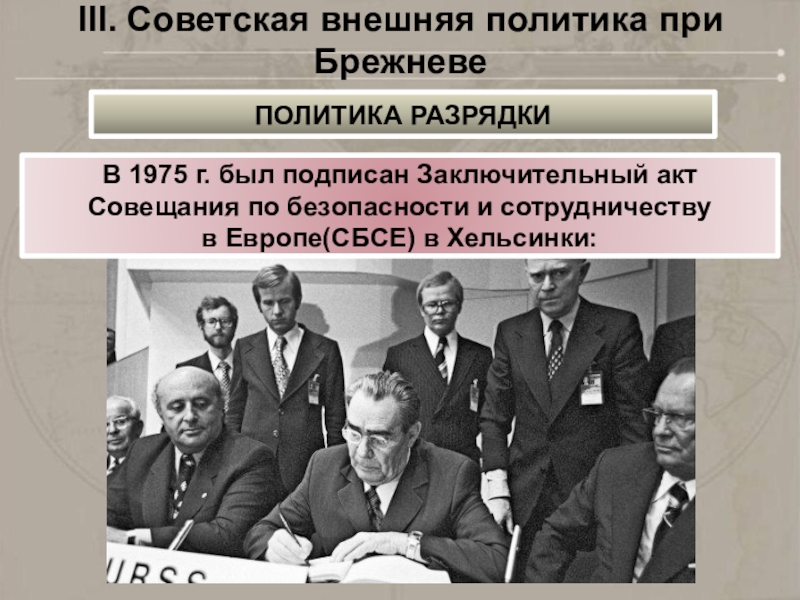 III. Советская внешняя политика при Брежневе

ПОЛИТИКА РАЗРЯДКИ

В 1975 г. был подписан Заключительный акт Совещания по безопасности и сотрудничеству в Европе(СБСЕ) в Хельсинки:

URSS